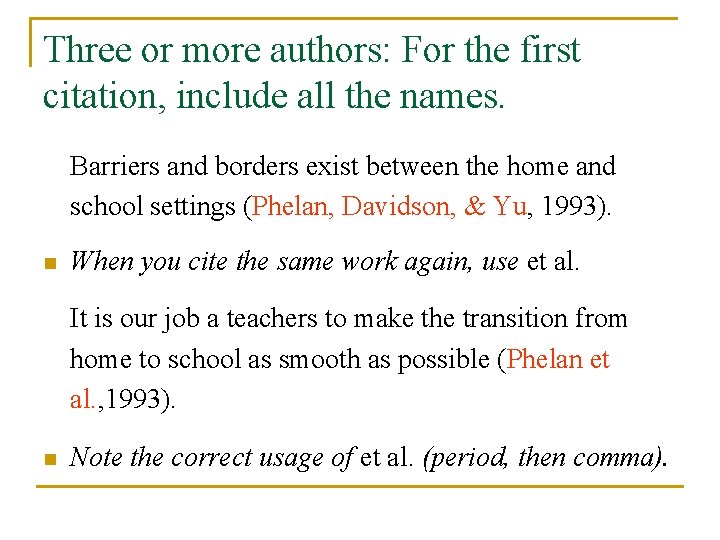 Three or more authors: For the first citation, include all the names.

Barriers and borders exist between the home and school settings (Phelan, Davidson, & Yu, 1993).

When you cite the same work again, use et al.

It is our job a teachers to make the transition from home to school as smooth as possible (Phelan et al.,1993).

Note the correct usage of et al. (period, then comma).